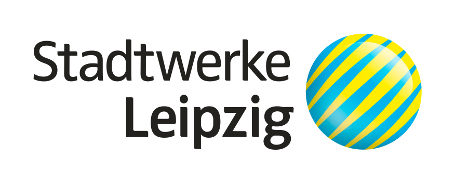 Stadtwerke
Leipzig